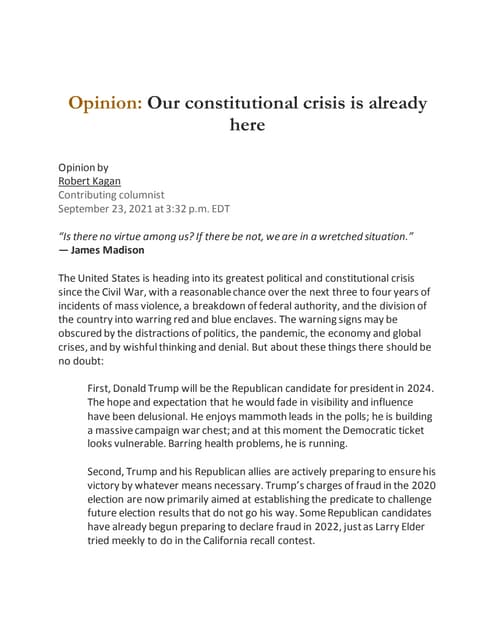 Opinion: Our constitutional crisis is already here

Opinion by
Robert Kagan
Contributing columnist
September 23, 2021 at 3:32 p.m. EDT

"Is there no virtue among us? If there be not, we are in a wretched situation."
— James Madison

The United States is heading into its greatest political and constitutional crisis since the Civil War, with a reasonable chance over the next three to four years of incidents of mass violence, a breakdown of federal authority, and the division of the country into warring red and blue enclaves. The warning signs may be obscured by the distractions of politics, the pandemic, the economy and global crises, and by wishful thinking and denial. But about these things there should be no doubt:

First, Donald Trump will be the Republican candidate for president in 2024. The hope and expectation that he would fade in visibility and influence have been delusional. He enjoys mammoth leads in the polls; he is building a massive campaign war chest; and at this moment the Democratic ticket looks vulnerable. Barring health problems, he is running.

Second, Trump and his Republican allies are actively preparing to ensure his victory by whatever means necessary. Trump's charges of fraud in the 2020 election are now primarily aimed at establishing the predicate to challenge future election results that do not go his way. Some Republican candidates have already begun preparing to declare fraud in 2022, just as Larry Elder tried meekly to do in the California recall contest.